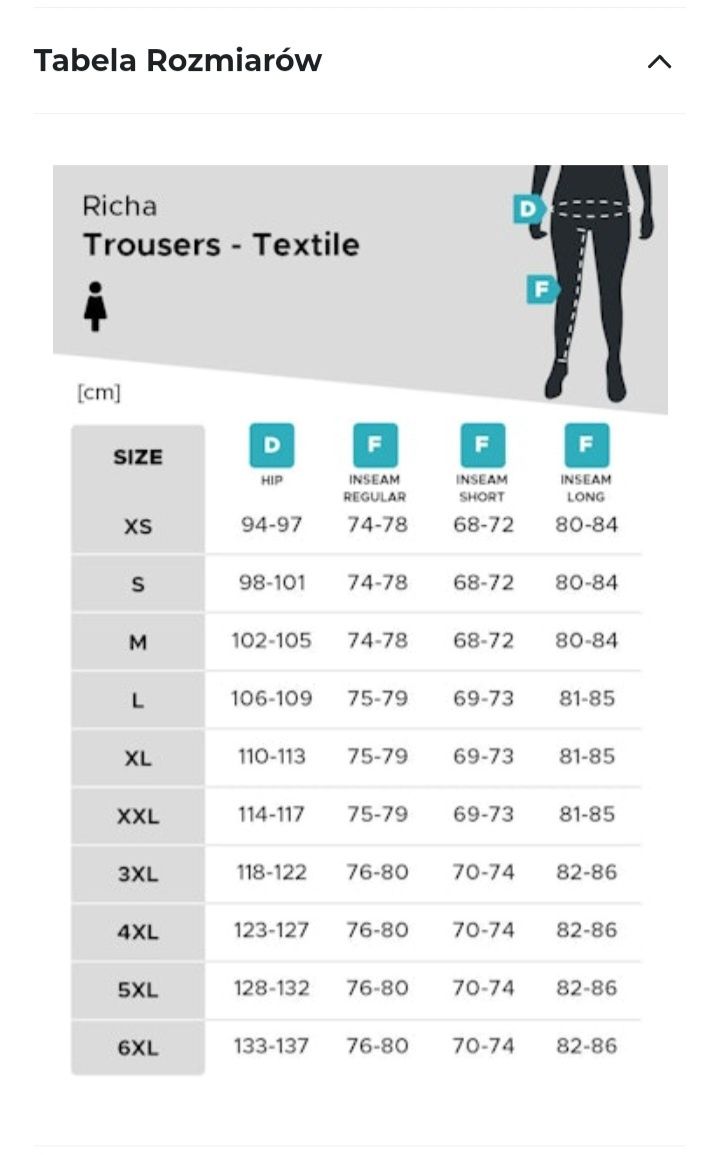 Tabela Rozmiarów

Richa
Trousers - Textile

D
F

[cm]

| SIZE | D HIP | F INSEAM REGULAR | F INSEAM SHORT | F INSEAM LONG |
|---|---|---|---|---|
| XS | 94-97 | 74-78 | 68-72 | 80-84 |
| S | 98-101 | 74-78 | 68-72 | 80-84 |
| M | 102-105 | 74-78 | 68-72 | 80-84 |
| L | 106-109 | 75-79 | 69-73 | 81-85 |
| XL | 110-113 | 75-79 | 69-73 | 81-85 |
| XXL | 114-117 | 75-79 | 69-73 | 81-85 |
| 3XL | 118-122 | 76-80 | 70-74 | 82-86 |
| 4XL | 123-127 | 76-80 | 70-74 | 82-86 |
| 5XL | 128-132 | 76-80 | 70-74 | 82-86 |
| 6XL | 133-137 | 76-80 | 70-74 | 82-86 |